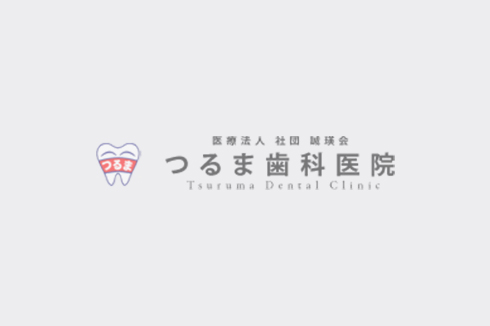 つるま

医療法人 社団 誠瑛会
つるま歯科医院
Tsuruma Dental Clinic